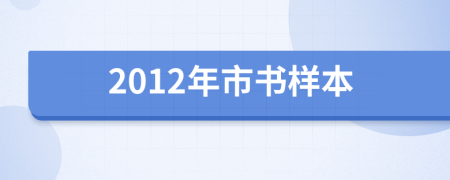 2012年市书样本